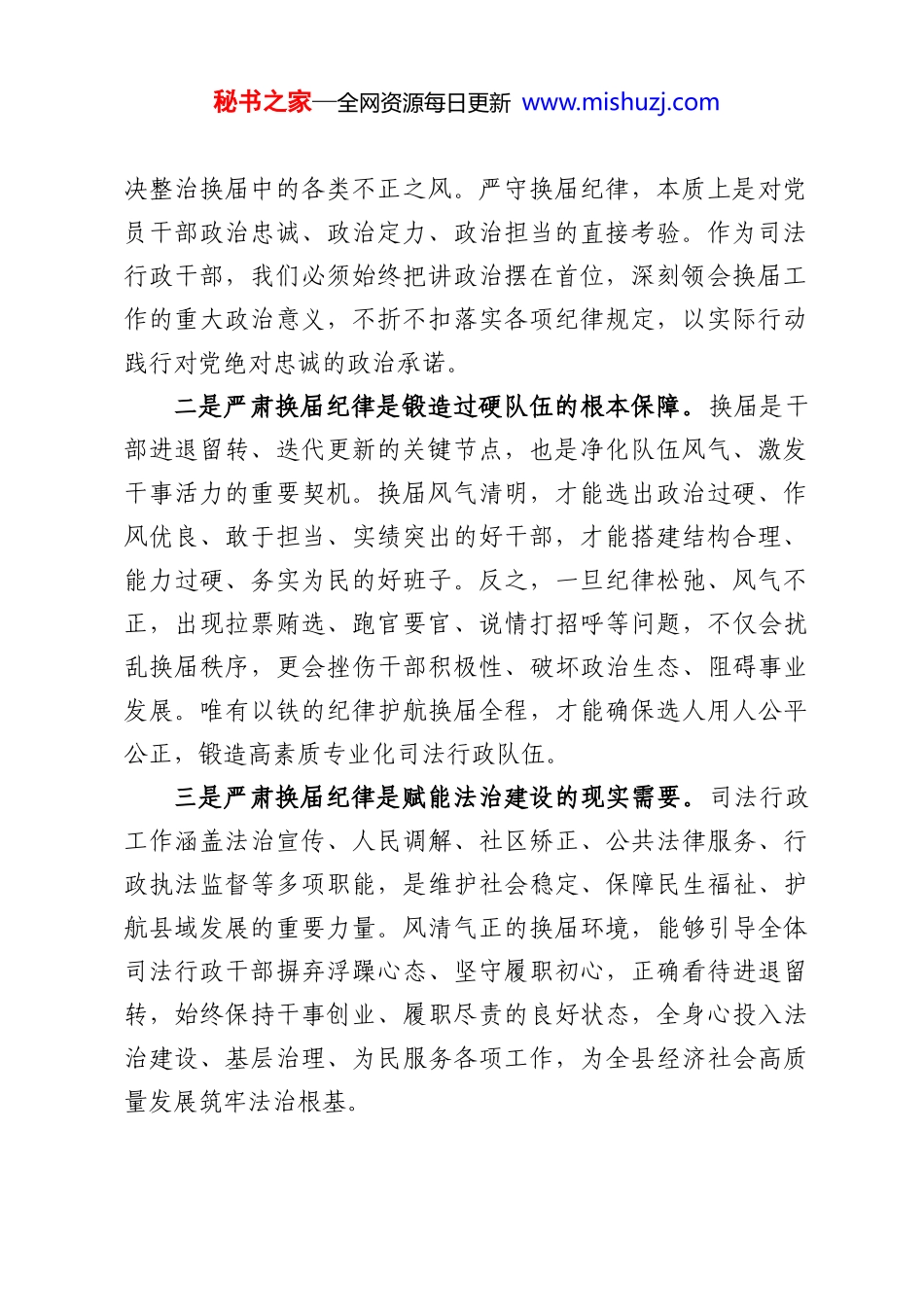 秘书之家—全网资源每日更新 www.mishuzj.com

决整治换届中的各类不正之风。严守换届纪律，本质上是对党员干部政治忠诚、政治定力、政治担当的直接考验。作为司法行政干部，我们必须始终把讲政治摆在首位，深刻领会换届工作的重大政治意义，不折不扣落实各项纪律规定，以实际行动践行对党绝对忠诚的政治承诺。

二是严肃换届纪律是锻造过硬队伍的根本保障。换届是干部进退留转、迭代更新的关键节点，也是净化队伍风气、激发干事活力的重要契机。换届风气清明，才能选出政治过硬、作风优良、敢于担当、实绩突出的好干部，才能搭建结构合理、能力过硬、务实为民的好班子。反之，一旦纪律松弛、风气不正，出现拉票贿选、跑官要官、说情打招呼等问题，不仅会扰乱换届秩序，更会挫伤干部积极性、破坏政治生态、阻碍事业发展。唯有以铁的纪律护航换届全程，才能确保选人用人公平公正，锻造高素质专业化司法行政队伍。

三是严肃换届纪律是赋能法治建设的现实需要。司法行政工作涵盖法治宣传、人民调解、社区矫正、公共法律服务、行政执法监督等多项职能，是维护社会稳定、保障民生福祉、护航县域发展的重要力量。风清气正的换届环境，能够引导全体司法行政干部摒弃浮躁心态、坚守履职初心，正确看待进退留转，始终保持干事创业、履职尽责的良好状态，全身心投入法治建设、基层治理、为民服务各项工作，为全县经济社会高质量发展筑牢法治根基。